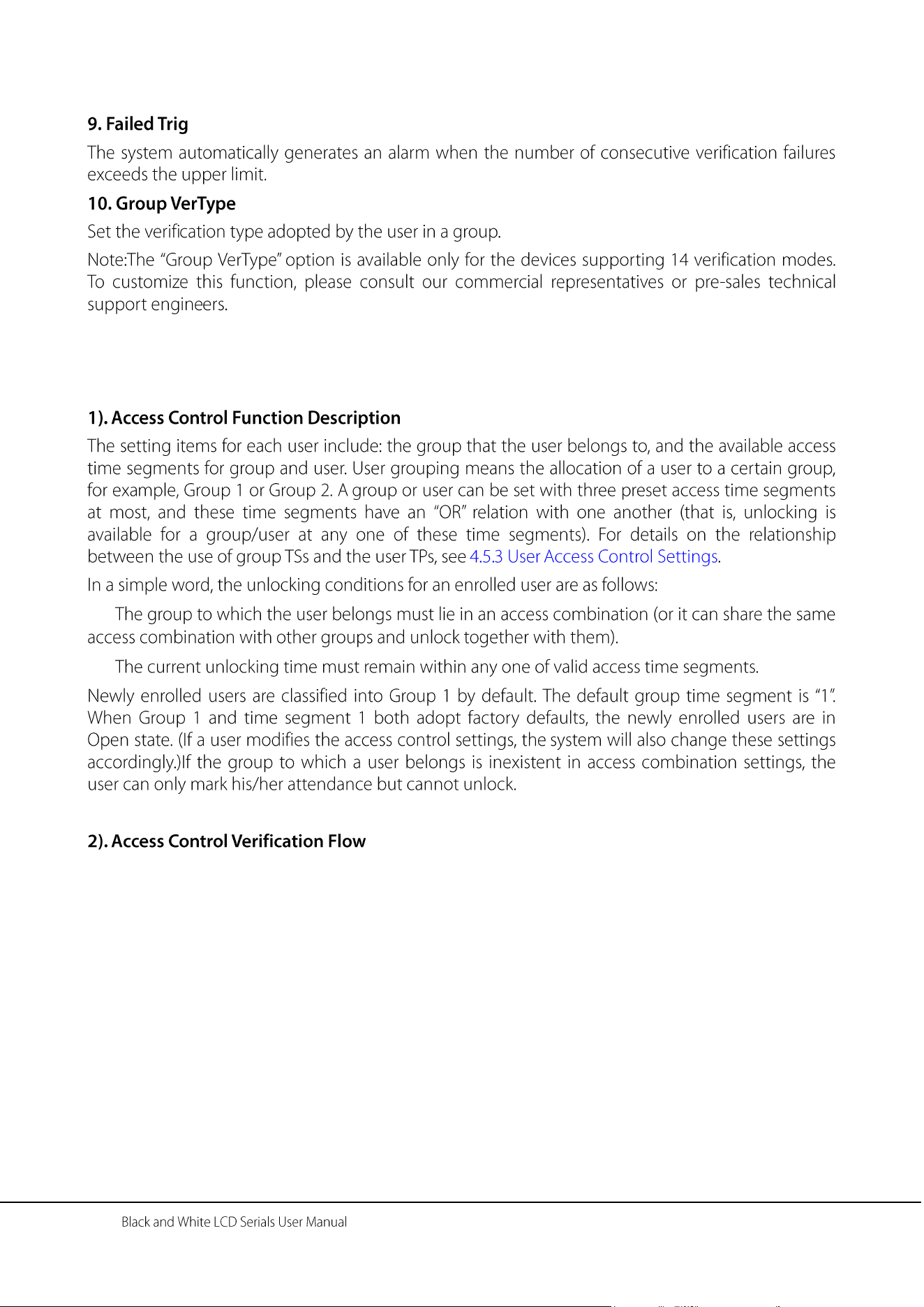 9. Failed Trig

The system automatically generates an alarm when the number of consecutive verification failures exceeds the upper limit.

10. Group VerType

Set the verification type adopted by the user in a group.

Note:The "Group VerType" option is available only for the devices supporting 14 verification modes. To customize this function, please consult our commercial representatives or pre-sales technical support engineers.

1). Access Control Function Description

The setting items for each user include: the group that the user belongs to, and the available access time segments for group and user. User grouping means the allocation of a user to a certain group, for example, Group 1 or Group 2. A group or user can be set with three preset access time segments at most, and these time segments have an "OR" relation with one another (that is, unlocking is available for a group/user at any one of these time segments). For details on the relationship between the use of group TSs and the user TPs, see 4.5.3 User Access Control Settings.

In a simple word, the unlocking conditions for an enrolled user are as follows:

The group to which the user belongs must lie in an access combination (or it can share the same access combination with other groups and unlock together with them).

The current unlocking time must remain within any one of valid access time segments.

Newly enrolled users are classified into Group 1 by default. The default group time segment is "1". When Group 1 and time segment 1 both adopt factory defaults, the newly enrolled users are in Open state. (If a user modifies the access control settings, the system will also change these settings accordingly.)If the group to which a user belongs is inexistent in access combination settings, the user can only mark his/her attendance but cannot unlock.

2). Access Control Verification Flow

Black and White LCD Serials User Manual